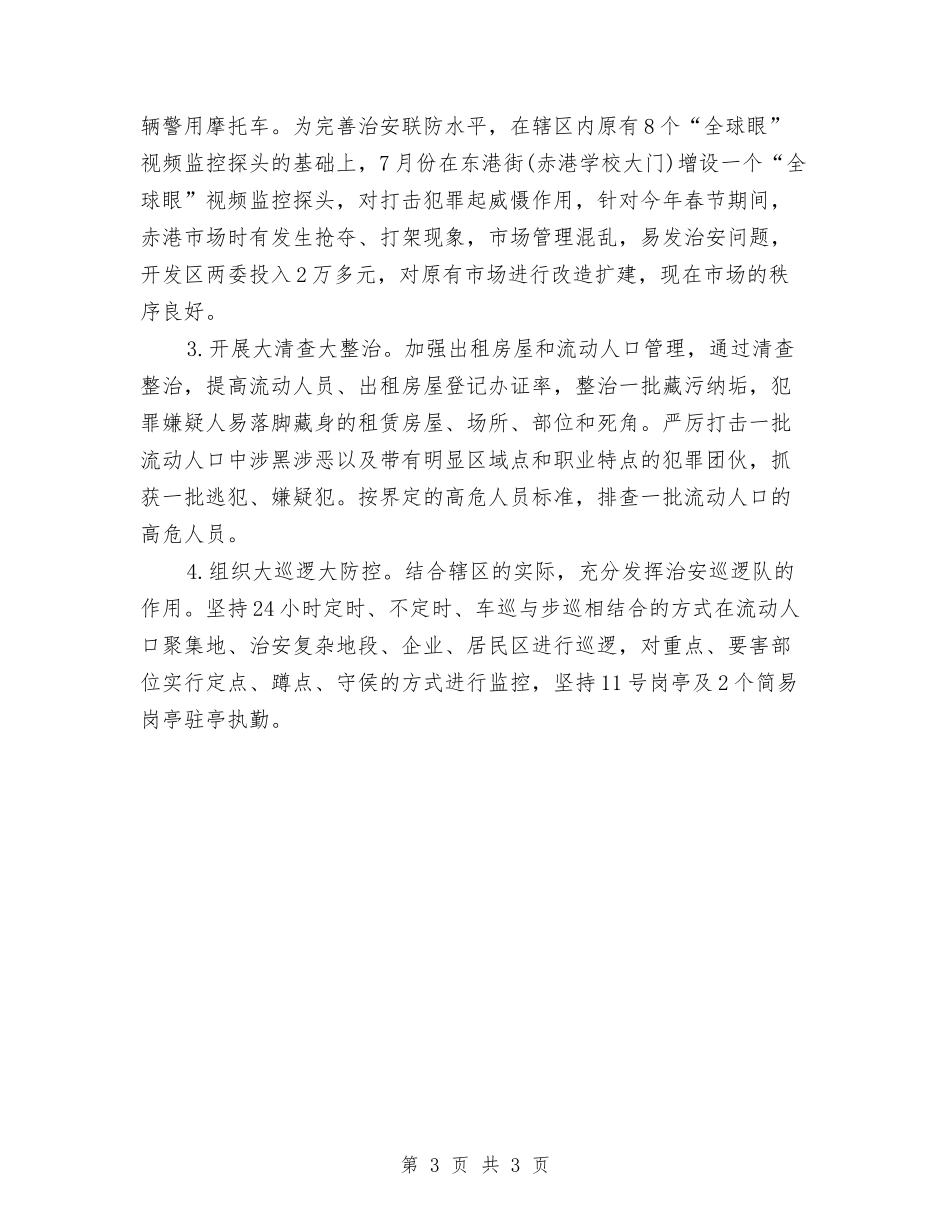 辆警用摩托车。为完善治安联防水平，在辖区内原有8个“全球眼”视频监控探头的基础上，7月份在东港街(赤港学校大门)增设一个“全球眼”视频监控探头，对打击犯罪起威慑作用，针对今年春节期间，赤港市场时有发生抢夺、打架现象，市场管理混乱，易发治安问题，开发区两委投入2万多元，对原有市场进行改造扩建，现在市场的秩序良好。

3.开展大清查大整治。加强出租房屋和流动人口管理，通过清查整治，提高流动人员、出租房屋登记办证率，整治一批藏污纳垢，犯罪嫌疑人易落脚藏身的租赁房屋、场所、部位和死角。严厉打击一批流动人口中涉黑涉恶以及带有明显区域点和职业特点的犯罪团伙，抓获一批逃犯、嫌疑犯。按界定的高危人员标准，排查一批流动人口的高危人员。

4.组织大巡逻大防控。结合辖区的实际，充分发挥治安巡逻队的作用。坚持24小时定时、不定时、车巡与步巡相结合的方式在流动人口聚集地、治安复杂地段、企业、居民区进行巡逻，对重点、要害部位实行定点、蹲点、守侯的方式进行监控，坚持11号岗亭及2个简易岗亭驻亭执勤。

第 3 页 共 3 页